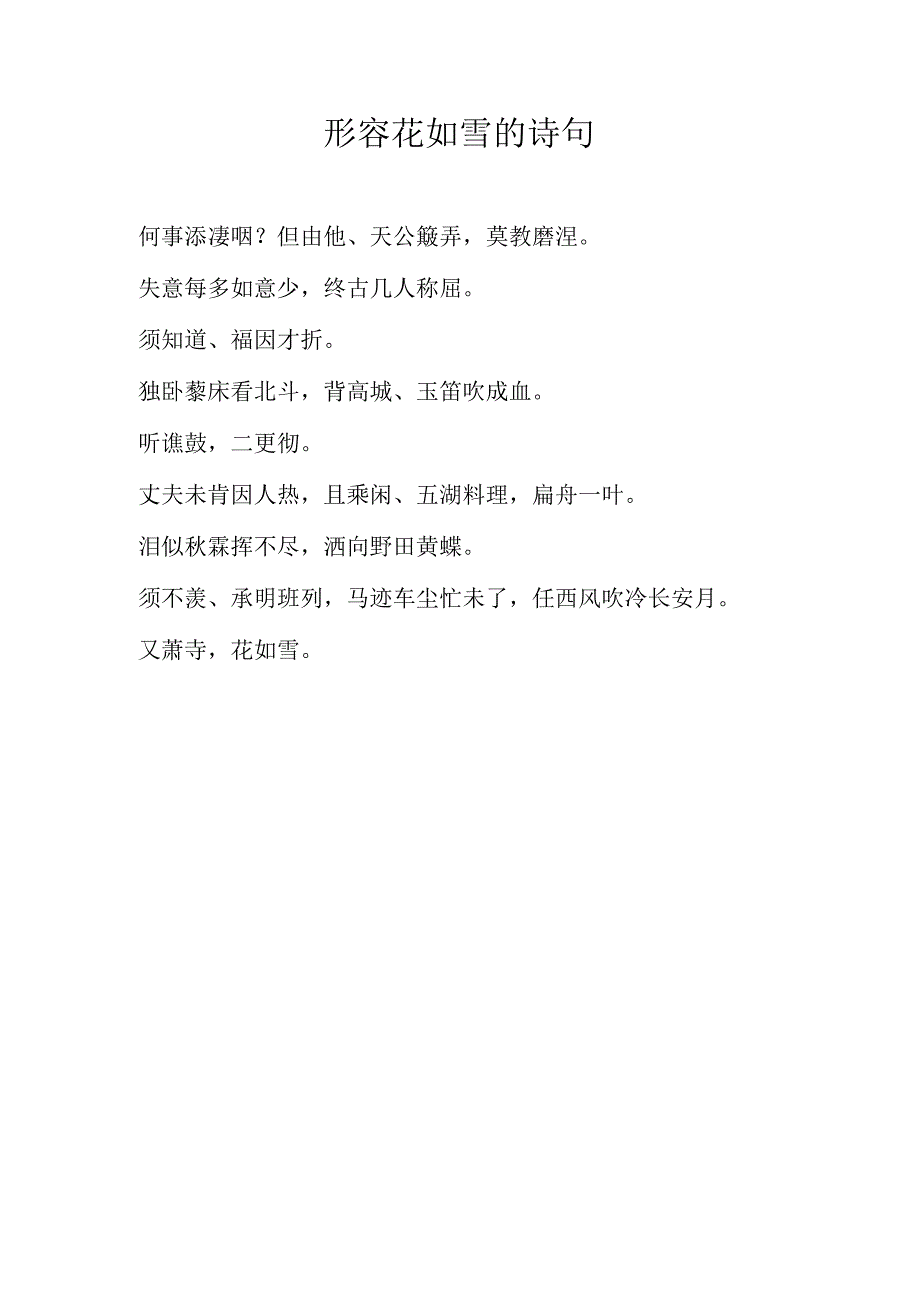 形容花如雪的诗句

何事添凄咽？但由他、天公簸弄，莫教磨涅。

失意每多如意少，终古几人称屈。

须知道、福因才折。

独卧藜床看北斗，背高城、玉笛吹成血。

听谯鼓，二更彻。

丈夫未肯因人热，且乘闲、五湖料理，扁舟一叶。

泪似秋霖挥不尽，洒向野田黄蝶。

须不羡、承明班列，马迹车尘忙未了，任西风吹冷长安月。

又萧寺，花如雪。